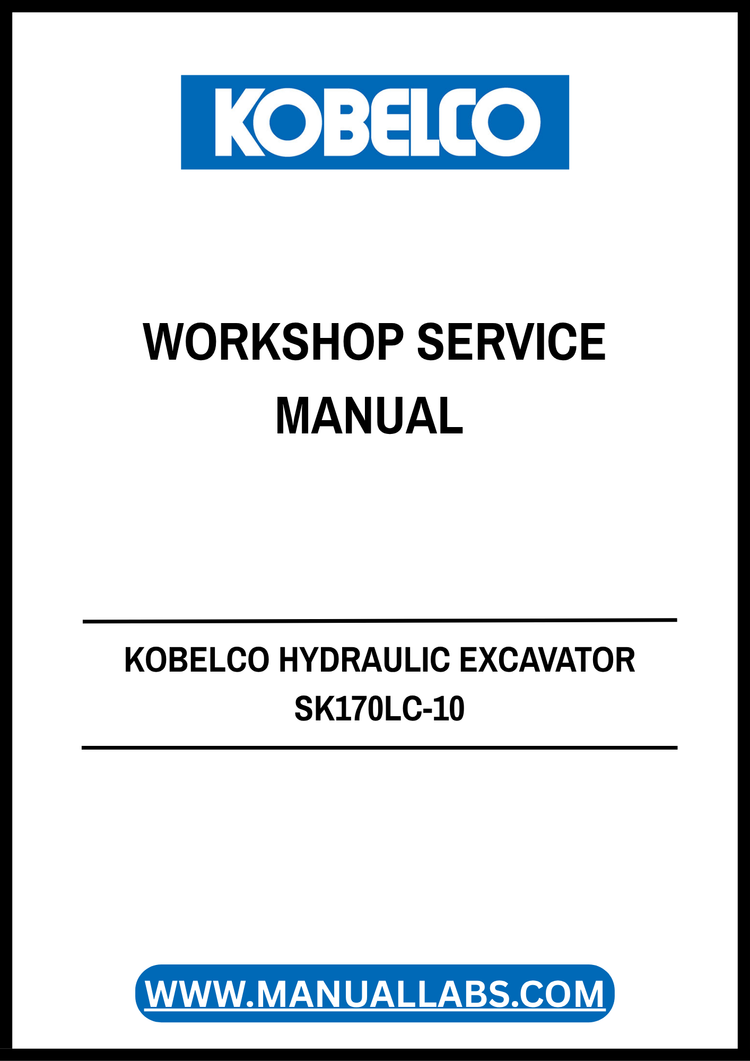 KOBELCO

WORKSHOP SERVICE MANUAL

KOBELCO HYDRAULIC EXCAVATOR
SK170LC-10

WWW.MANUALLABS.COM